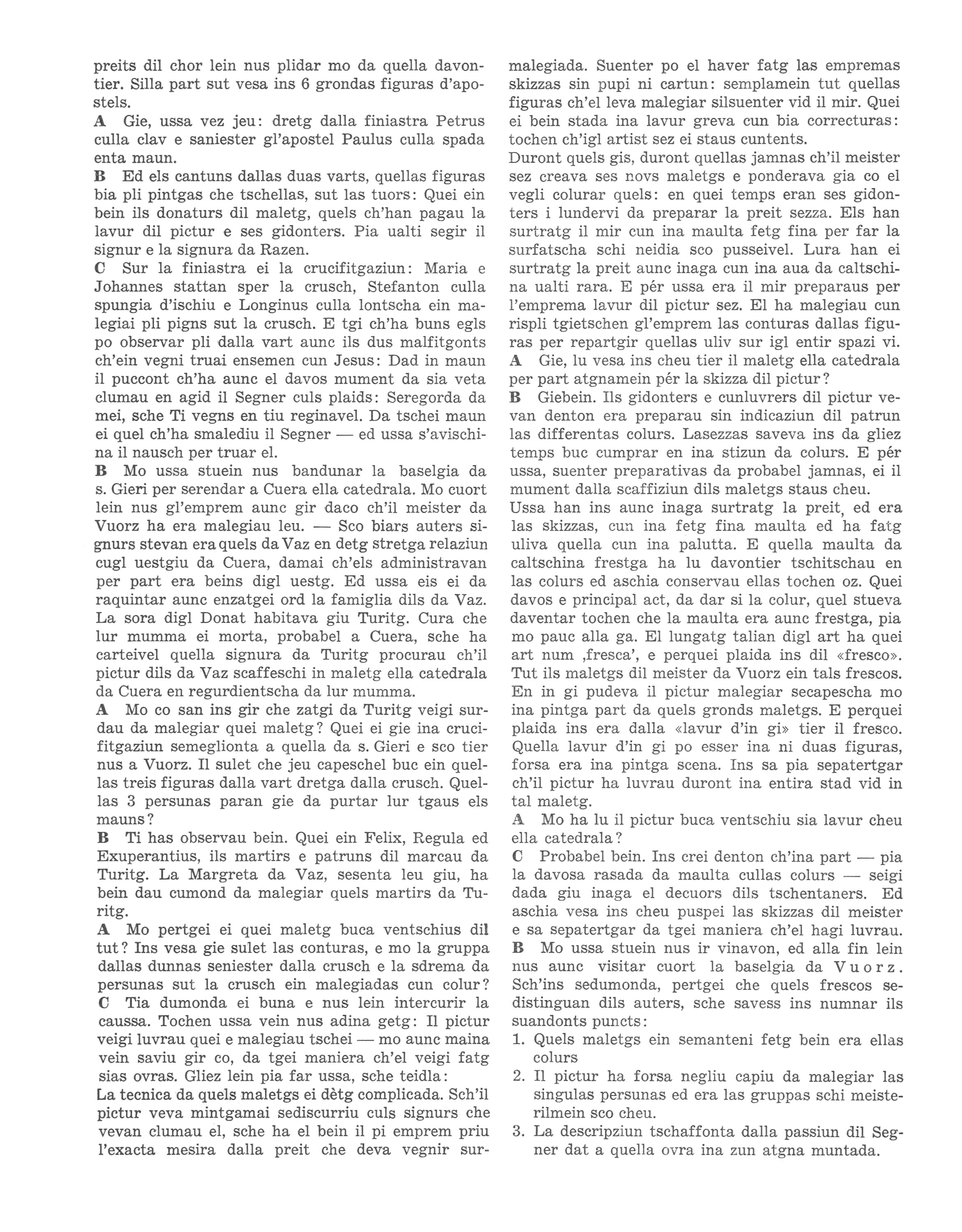 preits dil chor lein nus plidar mo da quella davontier. Silla part sut vesa ins 6 grondas figuras d'apostels.
A Gie, ussa vez jeu: dretg dalla finiastra Petrus culla clav e saniester gl'apostel Paulus culla spada enta maun.
B Ed els cantuns dallas duas varts, quellas figuras bia pli pintgas che tschellas, sut las tuors: Quei ein bein ils donaturs dil maletg, quels ch'han pagau la lavur dil pictur e ses gidonters. Pia ualti segir il signur e la signura da Razen.
C Sur la finiastra ei la crucifitgaziun: Maria e Johannes stattan sper la crusch, Stefanton culla spungia d'ischiu e Longinus culla lontscha ein malegiai pli pigns sut la crusch. E tgi ch'ha buns egls po observar pli dalla vart aunc ils dus malfitgonts ch'ein vegni truai ensemen cun Jesus: Dad in maun il puccont ch'ha aunc el davos mument da sia veta clumau en agid il Segner culs plaids: Seregorda da mei, sche Ti vegns en tiu reginavel. Da tschei maun ei quel ch'ha smalediu il Segner — ed ussa s'avischina il nausch per truar el.
B Mo ussa stuein nus bandunar la baselgia da s. Gieri per serendar a Cuera ella catedrala. Mo cuort lein nus gl'emprem aunc gir daco ch'il meister da Vuorz ha era malegiau leu. — Sco biars auters signurs stevan era quels da Vaz en detg stretga relaziun cugl uestgiu da Cuera, damai ch'els administravan per part era beins digl uestg. Ed ussa eis ei da raquintar aunc enzatgei ord la famiglia dils da Vaz. La sora digl Donat habitava giu Turitg. Cura che lur mumma ei morta, probabel a Cuera, sche ha carteivel quella signura da Turitg procurau ch'il pictur dils da Vaz scaffeschi in maletg ella catedrala da Cuera en regurdientscha da lur mumma.
A Mo co san ins gir che zatgi da Turitg veigi surdau da malegiar quei maletg? Quei ei gie ina crucifitgaziun semeglionta a quella da s. Gieri e sco tier nus a Vuorz. Il sulet che jeu capeschel buc ein quellas treis figuras dalla vart dretga dalla crusch. Quellas 3 persunas paran gie da purtar lur tgaus els mauns?
B Ti has observau bein. Quei ein Felix, Regula ed Exuperantius, ils martirs e patruns dil marcau da Turitg. La Margreta da Vaz, sesenta leu giu, ha bein dau cumond da malegiar quels martirs da Turitg.
A Mo pertgei ei quei maletg buca ventschius dil tut? Ins vesa gie sulet las conturas, e mo la gruppa dallas dunnas seniester dalla crusch e la sdrema da persunas sut la crusch ein malegiadas cun colur?
C Tia dumonda ei buna e nus lein intercurir la caussa. Tochen ussa vein nus adina getg: Il pictur veigi luvrau quei e malegiau tschei — mo aunc maina vein saviu gir co, da tgei maniera ch'el veigi fatg sias ovras. Gliez lein pia far ussa, sche teidla:
La tecnica da quels maletgs ei dètg complicada. Sch'il pictur veva mintgamai sediscurriu culs signurs che vevan clumau el, sche ha el bein il pi emprem priu l'exacta mesira dalla preit che deva vegnir surmalegiada. Suenter po el haver fatg las empremas skizzas sin pupi ni cartun: semplamein tut quellas figuras ch'el leva malegiar silsuenter vid il mir. Quei ei bein stada ina lavur greva cun bia correcturas: tochen ch'igl artist sez ei staus cuntents.
Duront quels gis, duront quellas jamnas ch'il meister sez creava ses novs maletgs e ponderava gia co el vegli colurar quels: en quei temps eran ses gidonters i lundervi da preparar la preit sezza. Els han surtratg il mir cun ina maulta fetg fina per far la surfatscha schi neidia sco pusseivel. Lura han ei surtratg la preit aunc inaga cun ina aua da caltschina ualti rara. E pér ussa era il mir preparaus per l'emprema lavur dil pictur sez. El ha malegiau cun rispli tgietschen gl'emprem las conturas dallas figuras per repartgir quellas uliv sur igl entir spazi vi.
A Gie, lu vesa ins cheu tier il maletg ella catedrala per part atgnamein pér la skizza dil pictur?
B Giebein. Ils gidonters e cunluvrers dil pictur vevan denton era preparau sin indicaziun dil patrun las differentas colurs. Lasezzas saveva ins da gliez temps buc cumprar en ina stizun da colurs. E pér ussa, suenter preparativas da probabel jamnas, ei il mument dalla scaffiziun dils maletgs staus cheu.
Ussa han ins aunc inaga surtratg la preit, ed era las skizzas, cun ina fetg fina maulta ed ha fatg uliva quella cun ina palutta. E quella maulta da caltschina frestga ha lu davontier tschitschau en las colurs ed aschia conservau ellas tochen oz. Quei davos e principal act, da dar si la colur, quel stueva daventar tochen che la maulta era aunc frestga, pia mo pauc alla ga. El lungatg talian digl art ha quei art num ‚fresca', e perquei plaida ins dil «fresco». Tut ils maletgs dil meister da Vuorz ein tals frescos. En in gi pudeva il pictur malegiar secapescha mo ina pintga part da quels gronds maletgs. E perquei plaida ins era dalla «lavur d'in gi» tier il fresco. Quella lavur d'in gi po esser ina ni duas figuras, forsa era ina pintga scena. Ins sa pia sepatertgar ch'il pictur ha luvrau duront ina entira stad vid in tal maletg.
A Mo ha lu il pictur buca ventschiu sia lavur cheu ella catedrala?
C Probabel bein. Ins crei denton ch'ina part — pia la davosa rasada da maulta cullas colurs — seigi dada giu inaga el decuors dils tschentaners. Ed aschia vesa ins cheu puspei las skizzas dil meister e sa sepatertgar da tgei maniera ch'el hagi luvrau.
B Mo ussa stuein nus ir vinavon, ed alla fin lein nus aunc visitar cuort la baselgia da Vuorz. Sch'ins sedumonda, pertgei che quels frescos sedistinguan dils auters, sche savess ins numnar ils suandonts puncts:
1. Quels maletgs ein semanteni fetg bein era ellas colurs
2. Il pictur ha forsa negliu capiu da malegiar las singulas persunas ed era las gruppas schi meisterilmein sco cheu.
3. La descripziun tschaffonta dalla passiun dil Segner dat a quella ovra ina zun atgna muntada.